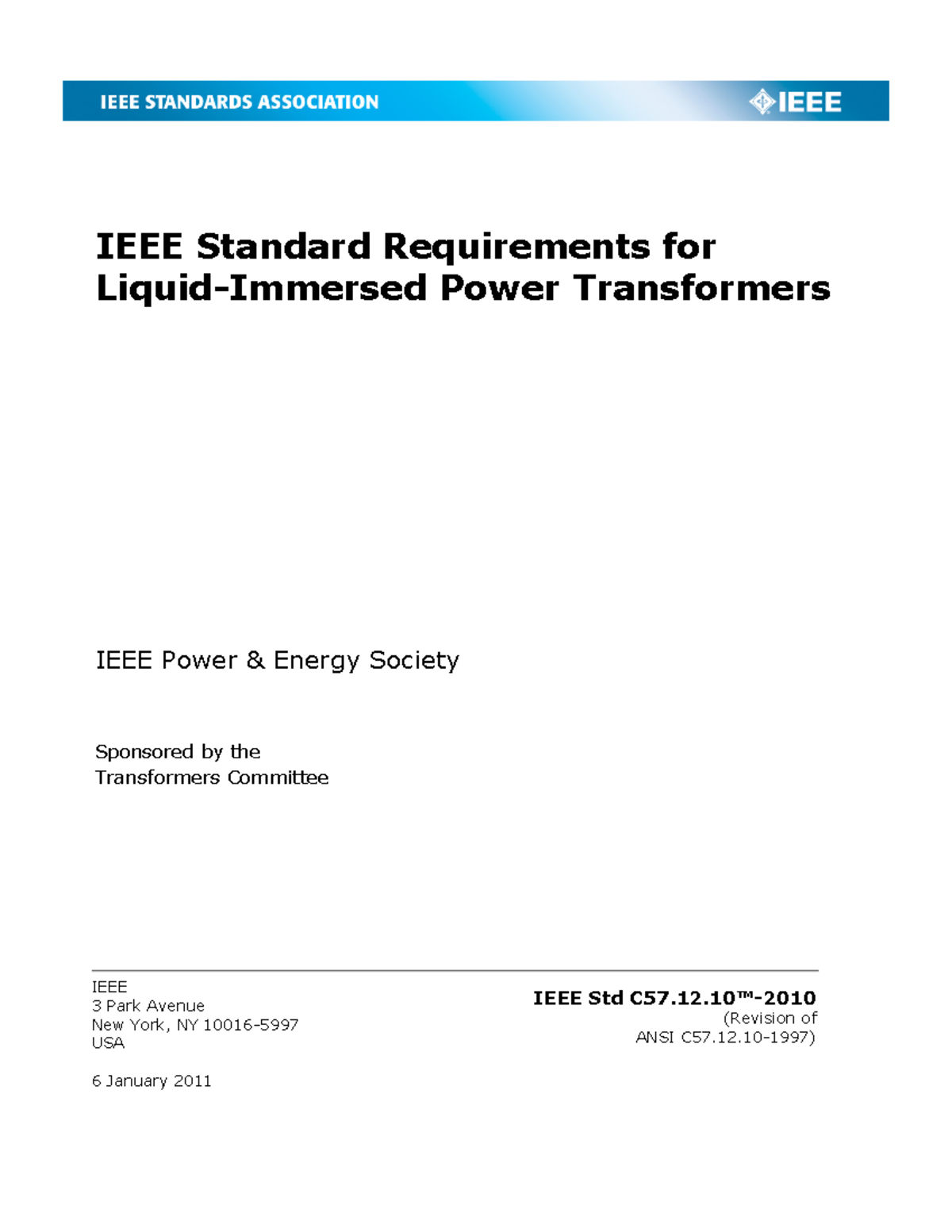 IEEE STANDARDS ASSOCIATION

IEEE

IEEE Standard Requirements for Liquid-Immersed Power Transformers

IEEE Power & Energy Society

Sponsored by the
Transformers Committee

IEEE
3 Park Avenue
New York, NY 10016-5997
USA

6 January 2011

IEEE Std C57.12.10™-2010
(Revision of
ANSI C57.12.10-1997)